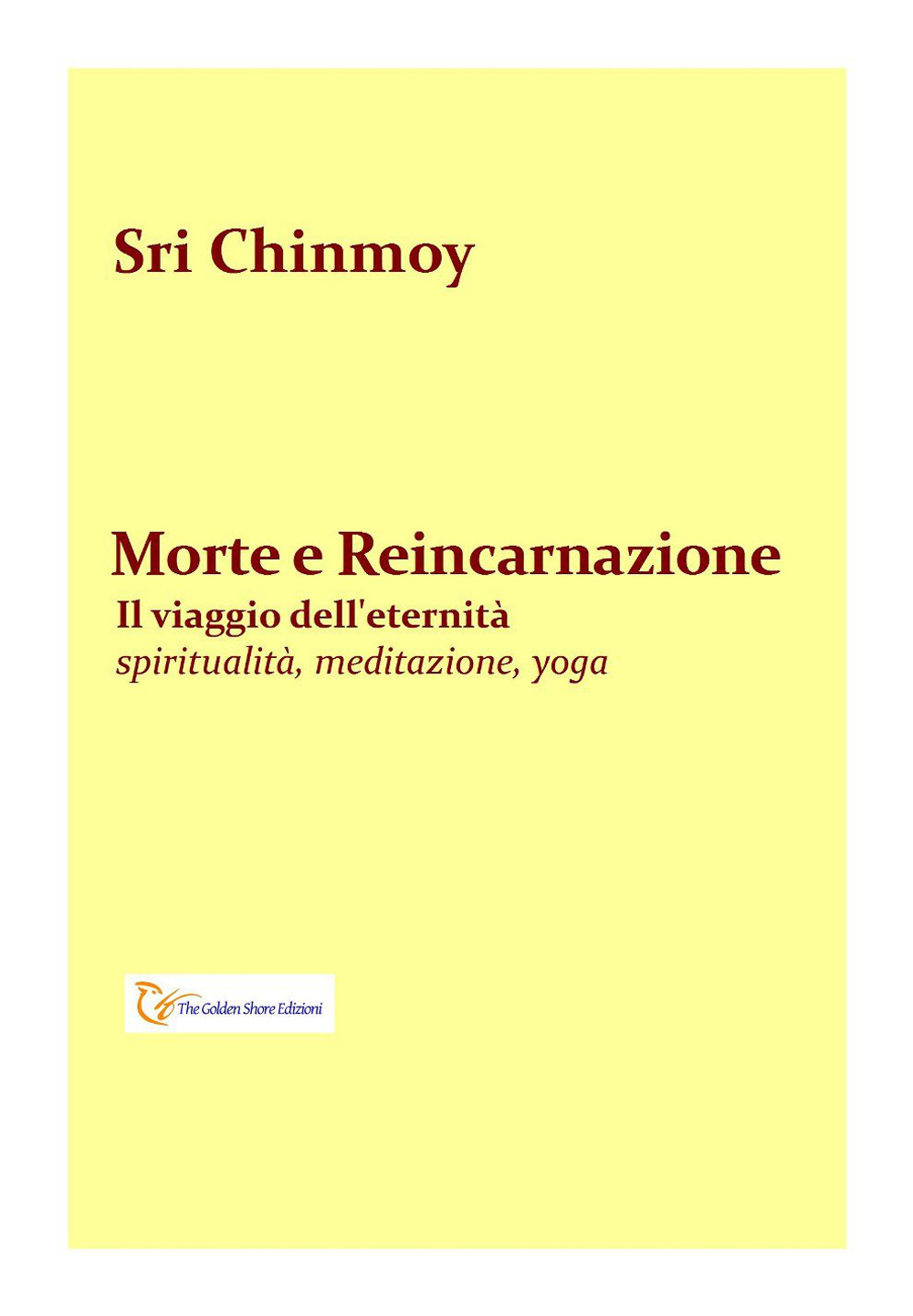 Sri Chinmoy

Morte e Reincarnazione

Il viaggio dell'eternità

spiritualità, meditazione, yoga

The Golden Shore Edizioni